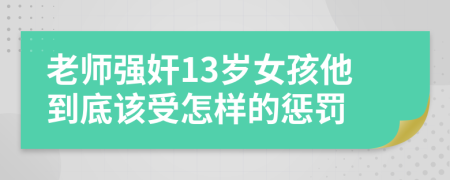 老师强奸13岁女孩他到底该受怎样的惩罚